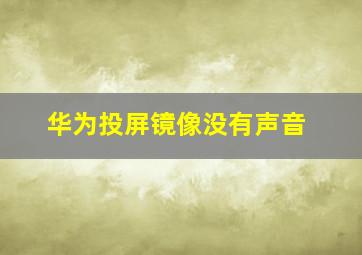 华为投屏镜像没有声音